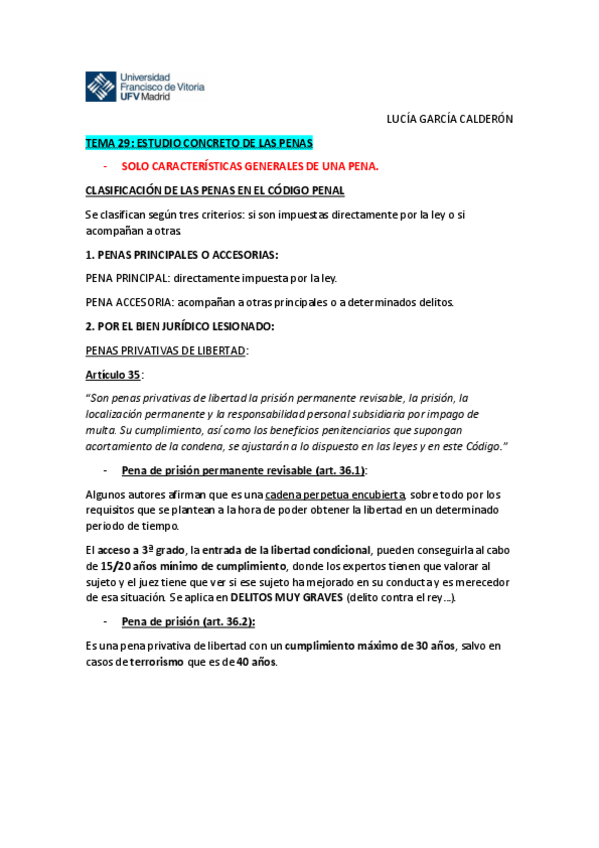 Universidad
Francisco de Vitoria
UFV Madrid

LUCÍA GARCÍA CALDERÓN

TEMA 29: ESTUDIO CONCRETO DE LAS PENAS

- SOLO CARACTERÍSTICAS GENERALES DE UNA PENA.

CLASIFICACIÓN DE LAS PENAS EN EL CÓDIGO PENAL

Se clasifican según tres criterios: si son impuestas directamente por la ley o si acompañan a otras.

1. PENAS PRINCIPALES O ACCESORIAS:

PENA PRINCIPAL: directamente impuesta por la ley.

PENA ACCESORIA: acompañan a otras principales o a determinados delitos.

2. POR EL BIEN JURÍDICO LESIONADO:

PENAS PRIVATIVAS DE LIBERTAD:

Artículo 35:

"Son penas privativas de libertad la prisión permanente revisable, la prisión, la localización permanente y la responsabilidad personal subsidiaria por impago de multa. Su cumplimiento, así como los beneficios penitenciarios que supongan acortamiento de la condena, se ajustarán a lo dispuesto en las leyes y en este Código."

- Pena de prisión permanente revisable (art. 36.1):

Algunos autores afirman que es una cadena perpetua encubierta, sobre todo por los requisitos que se plantean a la hora de poder obtener la libertad en un determinado periodo de tiempo.

El acceso a 3ª grado, la entrada de la libertad condicional, pueden conseguirla al cabo de 15/20 años mínimo de cumplimiento, donde los expertos tienen que valorar al sujeto y el juez tiene que ver si ese sujeto ha mejorado en su conducta y es merecedor de esa situación. Se aplica en DELITOS MUY GRAVES (delito contra el rey...).

- Pena de prisión (art. 36.2):

Es una pena privativa de libertad con un cumplimiento máximo de 30 años, salvo en casos de terrorismo que es de 40 años.